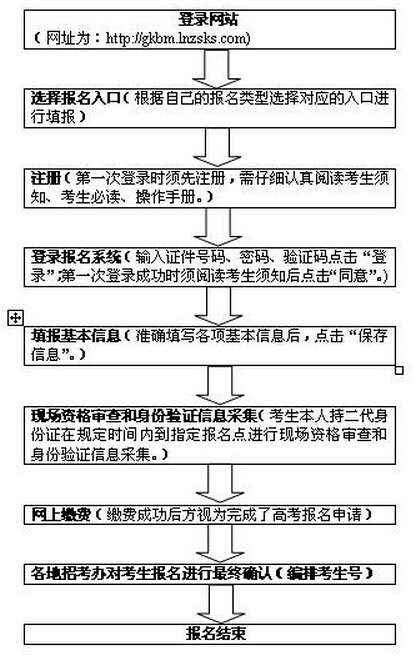 登录网站
（网址为：http://gkbm.lnzsks.com)

选择报名入口（根据自己的报名类型选择对应的入口进行填报）

注册（第一次登录时须先注册，需仔细认真阅读考生须知、考生必读、操作手册。）

登录报名系统（输入证件号码、密码、验证码点击“登录”;第一次登录成功时须阅读考生须知后点击“同意”。）

填报基本信息（准确填写各项基本信息后，点击“保存信息”。）

现场资格审查和身份验证信息采集（考生本人持二代身份证在规定时间内到指定报名点进行现场资格审查和身份验证信息采集。）

网上缴费（缴费成功后方视为完成了高考报名申请）

各地招考办对考生报名进行最终确认（编排考生号）

报名结束